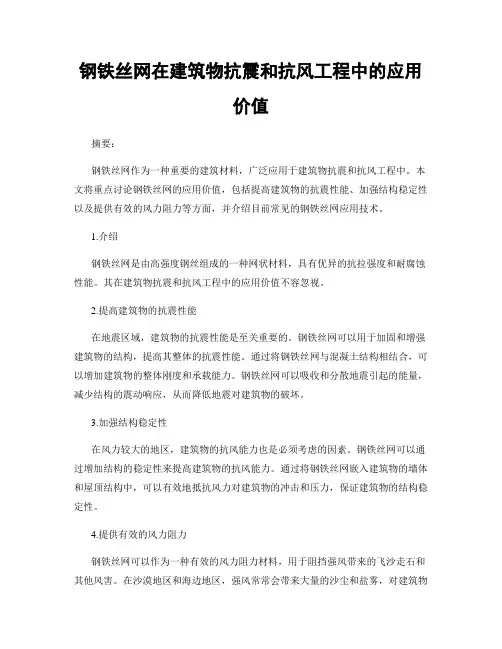 钢铁丝网在建筑物抗震和抗风工程中的应用价值

摘要：

钢铁丝网作为一种重要的建筑材料，广泛应用于建筑物抗震和抗风工程中。本文将重点讨论钢铁丝网的应用价值，包括提高建筑物的抗震性能、加强结构稳定性以及提供有效的风力阻力等方面，并介绍目前常见的钢铁丝网应用技术。

1.介绍

钢铁丝网是由高强度钢丝组成的一种网状材料，具有优异的抗拉强度和耐腐蚀性能。其在建筑物抗震和抗风工程中的应用价值不容忽视。

2.提高建筑物的抗震性能

在地震区域，建筑物的抗震性能是至关重要的。钢铁丝网可以用于加固和增强建筑物的结构，提高其整体的抗震性能。通过将钢铁丝网与混凝土结构相结合，可以增加建筑物的整体刚度和承载能力。钢铁丝网可以吸收和分散地震引起的能量，减少结构的震动响应，从而降低地震对建筑物的破坏。

3.加强结构稳定性

在风力较大的地区，建筑物的抗风能力也是必须考虑的因素。钢铁丝网可以通过增加结构的稳定性来提高建筑物的抗风能力。通过将钢铁丝网嵌入建筑物的墙体和屋顶结构中，可以有效地抵抗风力对建筑物的冲击和压力，保证建筑物的结构稳定性。

4.提供有效的风力阻力

钢铁丝网可以作为一种有效的风力阻力材料，用于阻挡强风带来的飞沙走石和其他风害。在沙漠地区和海边地区，强风常常会带来大量的沙尘和盐雾，对建筑物